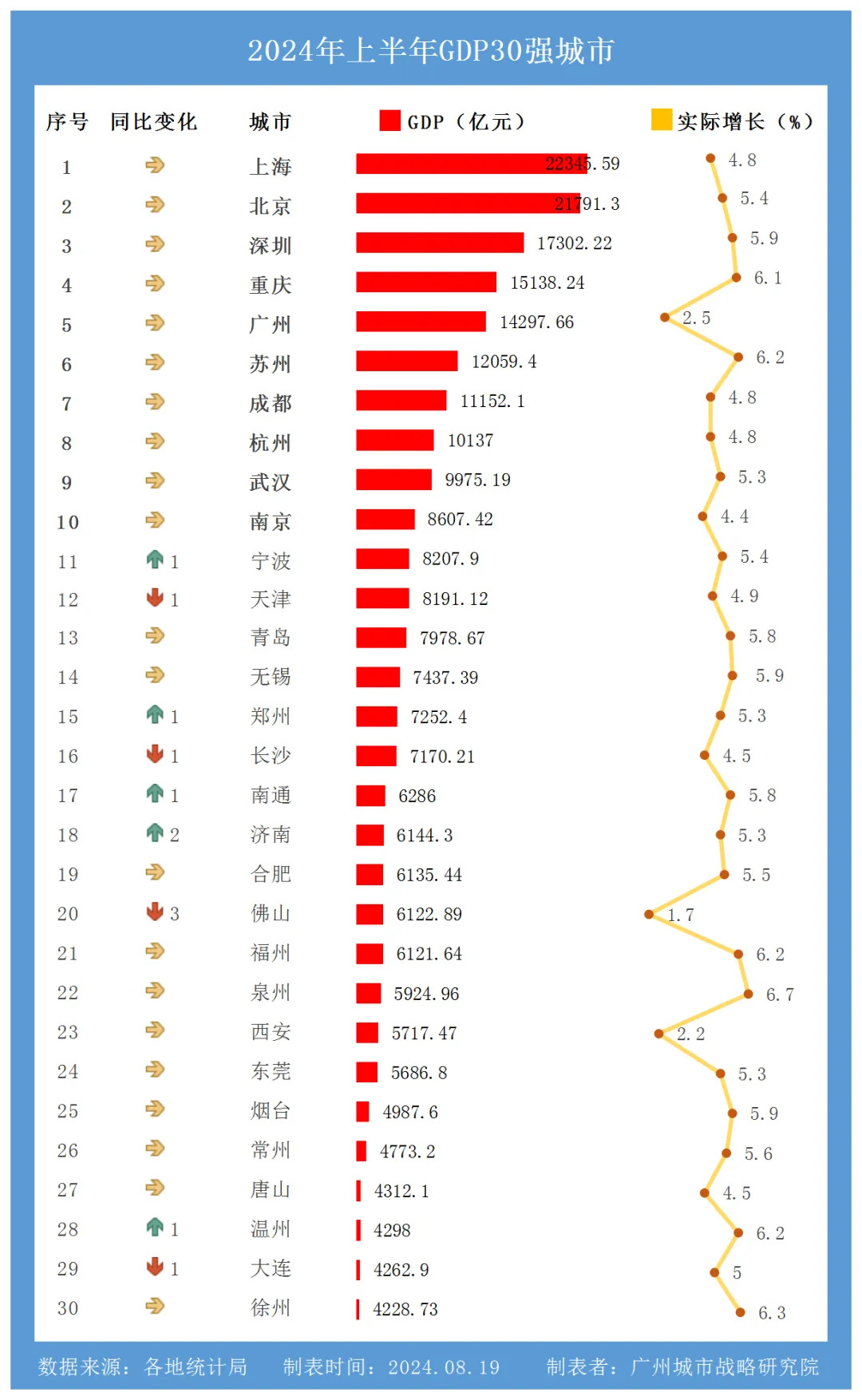 2024年上半年GDP30强城市

| 序号 | 同比变化 | 城市 | GDP（亿元） | 实际增长（%） |
|---|---|---|---|---|
| 1 | | 上海 | 22345.59 | 4.8 |
| 2 | | 北京 | 21791.3 | 5.4 |
| 3 | | 深圳 | 17302.22 | 5.9 |
| 4 | | 重庆 | 15138.24 | 6.1 |
| 5 | | 广州 | 14297.66 | 2.5 |
| 6 | | 苏州 | 12059.4 | 6.2 |
| 7 | | 成都 | 11152.1 | 4.8 |
| 8 | | 杭州 | 10137 | 4.8 |
| 9 | | 武汉 | 9975.19 | 5.3 |
| 10 | | 南京 | 8607.42 | 4.4 |
| 11 | 1 | 宁波 | 8207.9 | 5.4 |
| 12 | 1 | 天津 | 8191.12 | 4.9 |
| 13 | | 青岛 | 7978.67 | 5.8 |
| 14 | | 无锡 | 7437.39 | 5.9 |
| 15 | 1 | 郑州 | 7252.4 | 5.3 |
| 16 | 1 | 长沙 | 7170.21 | 4.5 |
| 17 | 1 | 南通 | 6286 | 5.8 |
| 18 | 2 | 济南 | 6144.3 | 5.3 |
| 19 | | 合肥 | 6135.44 | 5.5 |
| 20 | 3 | 佛山 | 6122.89 | 1.7 |
| 21 | | 福州 | 6121.64 | 6.2 |
| 22 | | 泉州 | 5924.96 | 6.7 |
| 23 | | 西安 | 5717.47 | 2.2 |
| 24 | | 东莞 | 5686.8 | 5.3 |
| 25 | | 烟台 | 4987.6 | 5.9 |
| 26 | | 常州 | 4773.2 | 5.6 |
| 27 | | 唐山 | 4312.1 | 4.5 |
| 28 | 1 | 温州 | 4298 | 6.2 |
| 29 | 1 | 大连 | 4262.9 | 5 |
| 30 | | 徐州 | 4228.73 | 6.3 |

数据来源：各地统计局　制表时间：2024.08.19　制表者：广州城市战略研究院